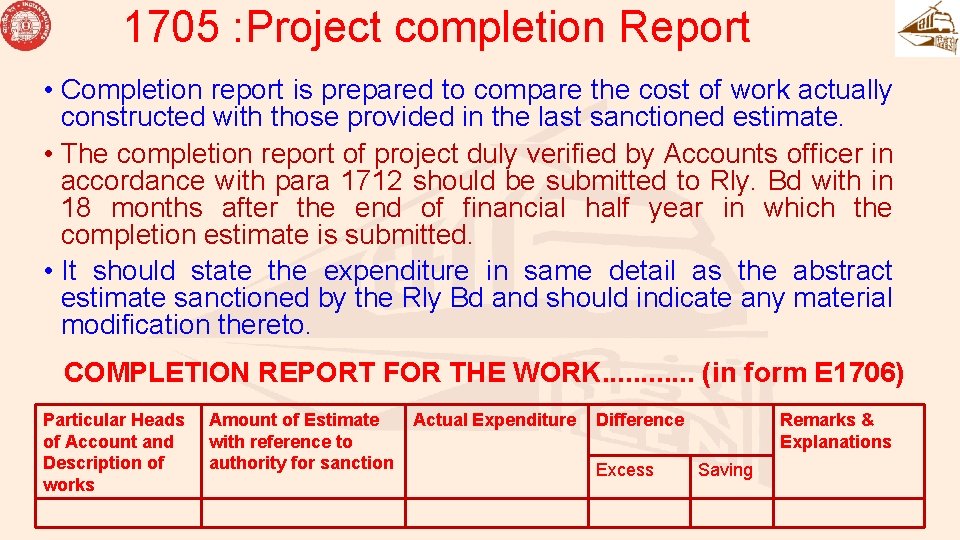 1705 :Project completion Report

• Completion report is prepared to compare the cost of work actually constructed with those provided in the last sanctioned estimate.

• The completion report of project duly verified by Accounts officer in accordance with para 1712 should be submitted to Rly. Bd with in 18 months after the end of financial half year in which the completion estimate is submitted.

• It should state the expenditure in same detail as the abstract estimate sanctioned by the Rly Bd and should indicate any material modification thereto.

COMPLETION REPORT FOR THE WORK............ (in form E1706)

| Particular Heads of Account and Description of works | Amount of Estimate with reference to authority for sanction | Actual Expenditure | Difference | | Remarks & Explanations |
|---|---|---|---|---|---|
| | | | Excess | Saving | |
| | | | | | |